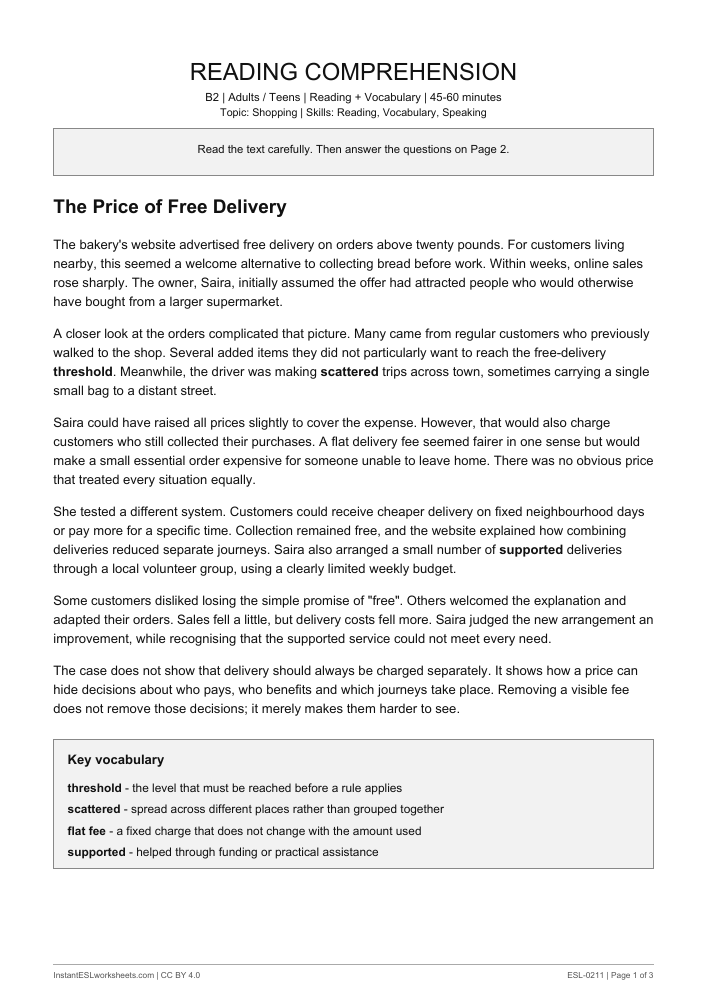 READING COMPREHENSION

B2 | Adults / Teens | Reading + Vocabulary | 45-60 minutes
Topic: Shopping | Skills: Reading, Vocabulary, Speaking

Read the text carefully. Then answer the questions on Page 2.

The Price of Free Delivery

The bakery's website advertised free delivery on orders above twenty pounds. For customers living nearby, this seemed a welcome alternative to collecting bread before work. Within weeks, online sales rose sharply. The owner, Saira, initially assumed the offer had attracted people who would otherwise have bought from a larger supermarket.

A closer look at the orders complicated that picture. Many came from regular customers who previously walked to the shop. Several added items they did not particularly want to reach the free-delivery threshold. Meanwhile, the driver was making scattered trips across town, sometimes carrying a single small bag to a distant street.

Saira could have raised all prices slightly to cover the expense. However, that would also charge customers who still collected their purchases. A flat delivery fee seemed fairer in one sense but would make a small essential order expensive for someone unable to leave home. There was no obvious price that treated every situation equally.

She tested a different system. Customers could receive cheaper delivery on fixed neighbourhood days or pay more for a specific time. Collection remained free, and the website explained how combining deliveries reduced separate journeys. Saira also arranged a small number of supported deliveries through a local volunteer group, using a clearly limited weekly budget.

Some customers disliked losing the simple promise of "free". Others welcomed the explanation and adapted their orders. Sales fell a little, but delivery costs fell more. Saira judged the new arrangement an improvement, while recognising that the supported service could not meet every need.

The case does not show that delivery should always be charged separately. It shows how a price can hide decisions about who pays, who benefits and which journeys take place. Removing a visible fee does not remove those decisions; it merely makes them harder to see.

Key vocabulary

threshold - the level that must be reached before a rule applies
scattered - spread across different places rather than grouped together
flat fee - a fixed charge that does not change with the amount used
supported - helped through funding or practical assistance

InstantESLworksheets.com | CC BY 4.0
ESL-0211 | Page 1 of 3